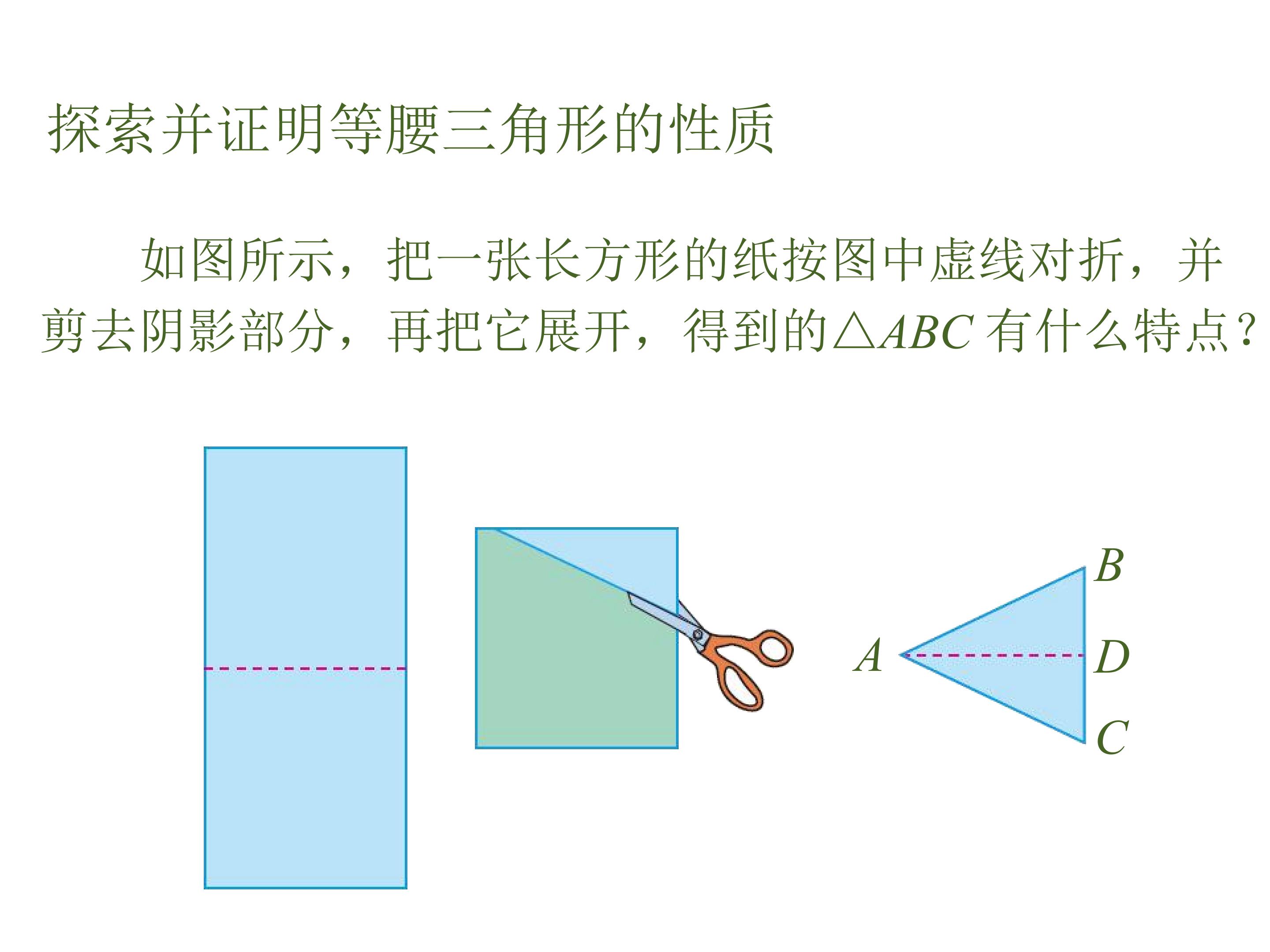 探索并证明等腰三角形的性质

如图所示，把一张长方形的纸按图中虚线对折，并剪去阴影部分，再把它展开，得到的$\triangle ABC$有什么特点？

B
A
D
C